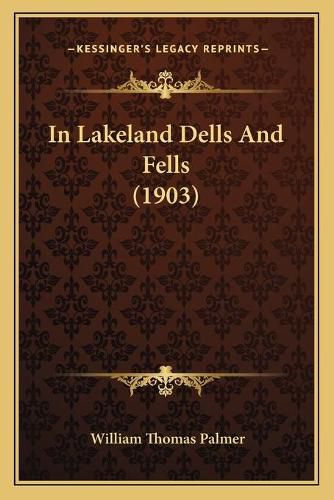 —KESSINGER'S LEGACY REPRINTS—

In Lakeland Dells And Fells (1903)

William Thomas Palmer